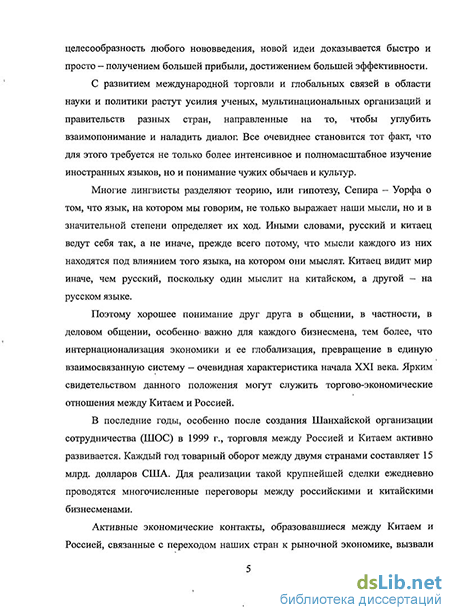 целесообразность любого нововведения, новой идеи доказывается быстро и просто – получением большей прибыли, достижением большей эффективности.

С развитием международной торговли и глобальных связей в области науки и политики растут усилия ученых, мультинациональных организаций и правительств разных стран, направленные на то, чтобы углубить взаимопонимание и наладить диалог. Все очевиднее становится тот факт, что для этого требуется не только более интенсивное и полномасштабное изучение иностранных языков, но и понимание чужих обычаев и культур.

Многие лингвисты разделяют теорию, или гипотезу, Сепира – Уорфа о том, что язык, на котором мы говорим, не только выражает наши мысли, но и в значительной степени определяет их ход. Иными словами, русский и китаец ведут себя так, а не иначе, прежде всего потому, что мысли каждого из них находятся под влиянием того языка, на котором они мыслят. Китаец видит мир иначе, чем русский, поскольку один мыслит на китайском, а другой – на русском языке.

Поэтому хорошее понимание друг друга в общении, в частности, в деловом общении, особенно важно для каждого бизнесмена, тем более, что интернационализация экономики и ее глобализация, превращение в единую взаимосвязанную систему – очевидная характеристика начала XXI века. Ярким свидетельством данного положения могут служить торгово-экономические отношения между Китаем и Россией.

В последние годы, особенно после создания Шанхайской организации сотрудничества (ШОС) в 1999 г., торговля между Россией и Китаем активно развивается. Каждый год товарный оборот между двумя странами составляет 15 млрд. долларов США. Для реализации такой крупнейшей сделки ежедневно проводятся многочисленные переговоры между российскими и китайскими бизнесменами.

Активные экономические контакты, образовавшиеся между Китаем и Россией, связанные с переходом наших стран к рыночной экономике, вызвали

5

dsLib.net
библиотека диссертаций